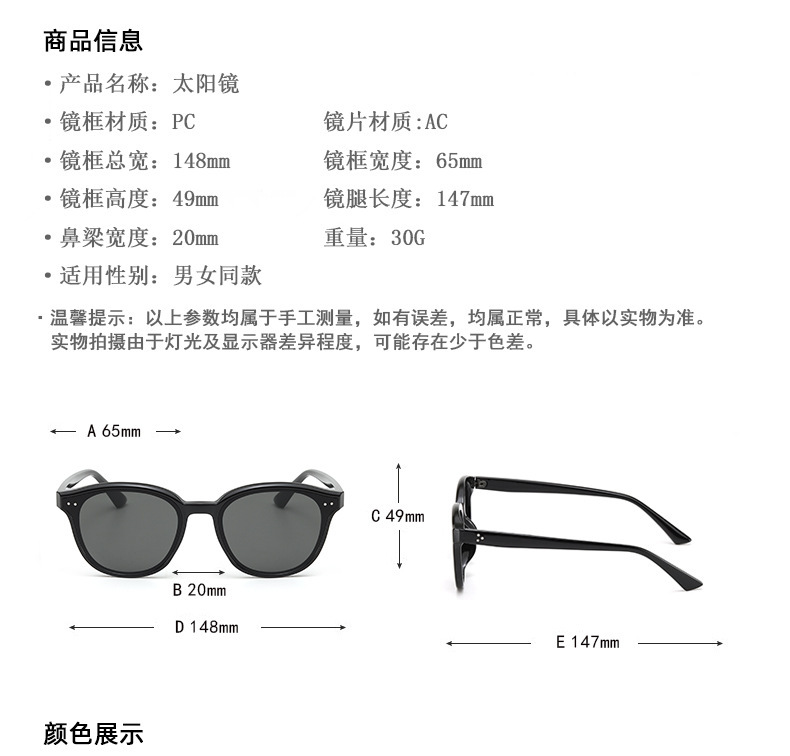 商品信息

• 产品名称：太阳镜

• 镜框材质：PC 镜片材质:AC

• 镜框总宽：148mm 镜框宽度：65mm

• 镜框高度：49mm 镜腿长度：147mm

• 鼻梁宽度：20mm 重量：30G

• 适用性别：男女同款

• 温馨提示：以上参数均属于手工测量，如有误差，均属正常，具体以实物为准。实物拍摄由于灯光及显示器差异程度，可能存在少于色差。

A 65mm

C 49mm

B 20mm

D 148mm

E 147mm

颜色展示